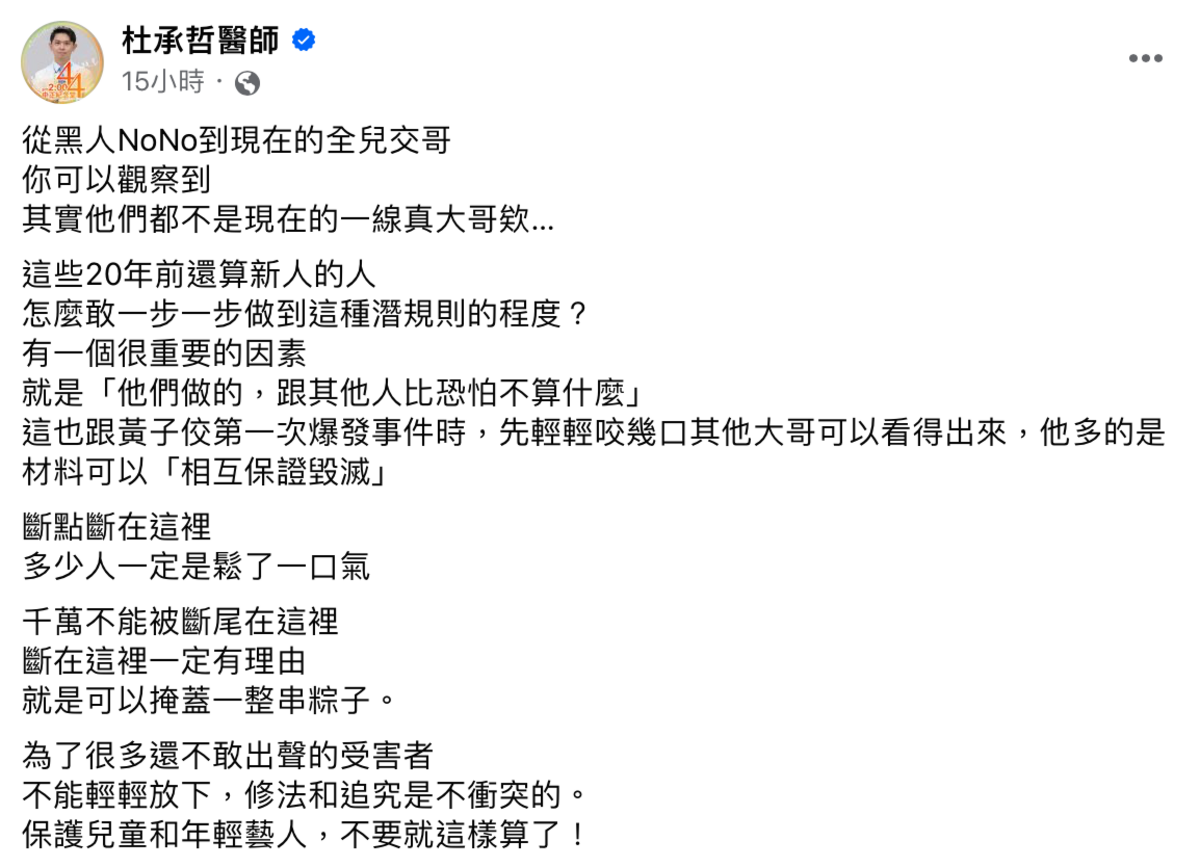 杜承哲醫師
15小時 ·

從黑人NoNo到現在的全兒交哥
你可以觀察到
其實他們都不是現在的一線真大哥欸...

這些20年前還算新人的人
怎麼敢一步一步做到這種潛規則的程度？
有一個很重要的因素
就是「他們做的，跟其他人比恐怕不算什麼」
這也跟黃子佼第一次爆發事件時，先輕輕咬幾口其他大哥可以看得出來，他多的是材料可以「相互保證毀滅」

斷點斷在這裡
多少人一定是鬆了一口氣

千萬不能被斷尾在這裡
斷在這裡一定有理由
就是可以掩蓋一整串粽子。

為了很多還不敢出聲的受害者
不能輕輕放下，修法和追究是不衝突的。
保護兒童和年輕藝人，不要就這樣算了！